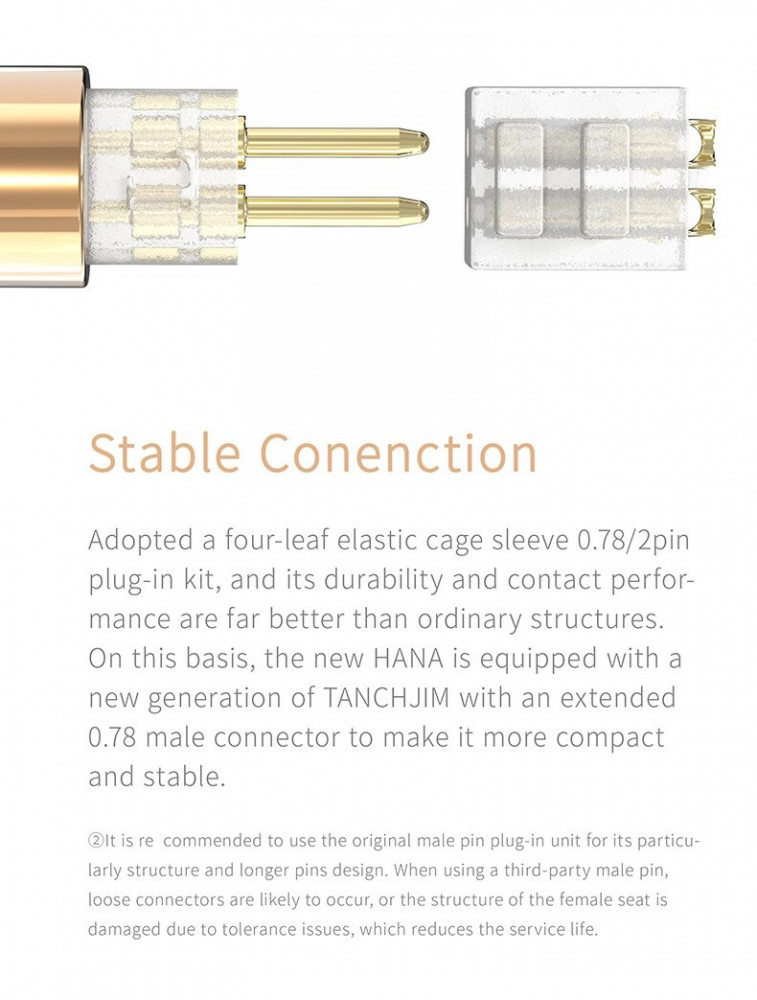 Stable Conenction

Adopted a four-leaf elastic cage sleeve 0.78/2pin plug-in kit, and its durability and contact performance are far better than ordinary structures. On this basis, the new HANA is equipped with a new generation of TANCHJIM with an extended 0.78 male connector to make it more compact and stable.

②It is re commended to use the original male pin plug-in unit for its particularly structure and longer pins design. When using a third-party male pin, loose connectors are likely to occur, or the structure of the female seat is damaged due to tolerance issues, which reduces the service life.